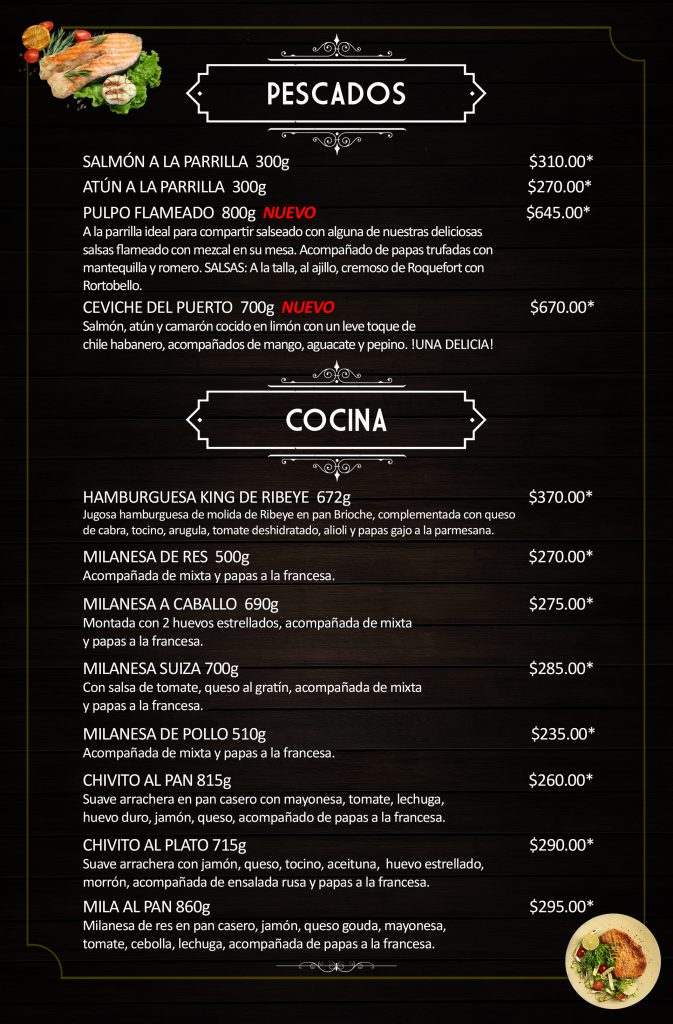 PESCADOS

SALMÓN A LA PARRILLA 300g $310.00*

ATÚN A LA PARRILLA 300g $270.00*

PULPO FLAMEADO 800g NUEVO $645.00*
A la parrilla ideal para compartir salseado con alguna de nuestras deliciosas salsas flameado con mezcal en su mesa. Acompañado de papas trufadas con mantequilla y romero. SALSAS: A la talla, al ajillo, cremoso de Roquefort con Rortobello.

CEVICHE DEL PUERTO 700g NUEVO $670.00*
Salmón, atún y camarón cocido en limón con un leve toque de chile habanero, acompañados de mango, aguacate y pepino. !UNA DELICIA!

COCINA

HAMBURGUESA KING DE RIBEYE 672g $370.00*
Jugosa hamburguesa de molida de Ribeye en pan Brioche, complementada con queso de cabra, tocino, arugula, tomate deshidratado, alioli y papas gajo a la parmesana.

MILANESA DE RES 500g $270.00*
Acompañada de mixta y papas a la francesa.

MILANESA A CABALLO 690g $275.00*
Montada con 2 huevos estrellados, acompañada de mixta y papas a la francesa.

MILANESA SUIZA 700g $285.00*
Con salsa de tomate, queso al gratín, acompañada de mixta y papas a la francesa.

MILANESA DE POLLO 510g $235.00*
Acompañada de mixta y papas a la francesa.

CHIVITO AL PAN 815g $260.00*
Suave arrachera en pan casero con mayonesa, tomate, lechuga, huevo duro, jamón, queso, acompañado de papas a la francesa.

CHIVITO AL PLATO 715g $290.00*
Suave arrachera con jamón, queso, tocino, aceituna, huevo estrellado, morrón, acompañada de ensalada rusa y papas a la francesa.

MILA AL PAN 860g $295.00*
Milanesa de res en pan casero, jamón, queso gouda, mayonesa, tomate, cebolla, lechuga, acompañada de papas a la francesa.